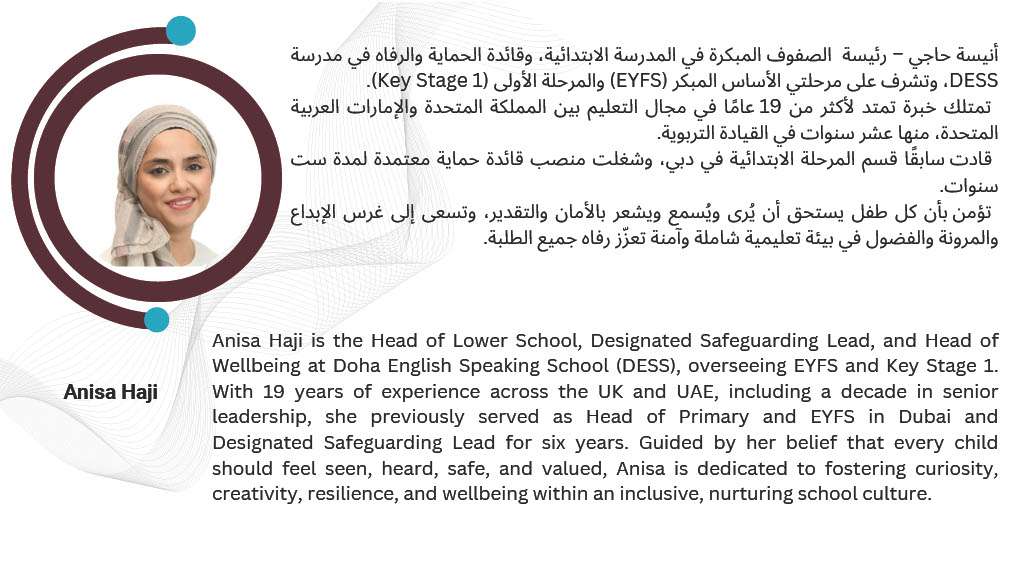 أنيسة حاجي – رئيسة الصفوف المبكرة في المدرسة الابتدائية، وقائدة الحماية والرفاه في مدرسة DESS، وتشرف على مرحلتي الأساس المبكر (EYFS) والمرحلة الأولى (Key Stage 1).
تمتلك خبرة تمتد لأكثر من 19 عامًا في مجال التعليم بين المملكة المتحدة والإمارات العربية المتحدة، منها عشر سنوات في القيادة التربوية.
قادت سابقًا قسم المرحلة الابتدائية في دبي، وشغلت منصب قائدة حماية معتمدة لمدة ست سنوات.
تؤمن بأن كل طفل يستحق أن يُرى ويُسمع ويشعر بالأمان والتقدير، وتسعى إلى غرس الإبداع والمرونة والفضول في بيئة تعليمية شاملة وآمنة تعزّز رفاه جميع الطلبة.

Anisa Haji

Anisa Haji is the Head of Lower School, Designated Safeguarding Lead, and Head of Wellbeing at Doha English Speaking School (DESS), overseeing EYFS and Key Stage 1. With 19 years of experience across the UK and UAE, including a decade in senior leadership, she previously served as Head of Primary and EYFS in Dubai and Designated Safeguarding Lead for six years. Guided by her belief that every child should feel seen, heard, safe, and valued, Anisa is dedicated to fostering curiosity, creativity, resilience, and wellbeing within an inclusive, nurturing school culture.